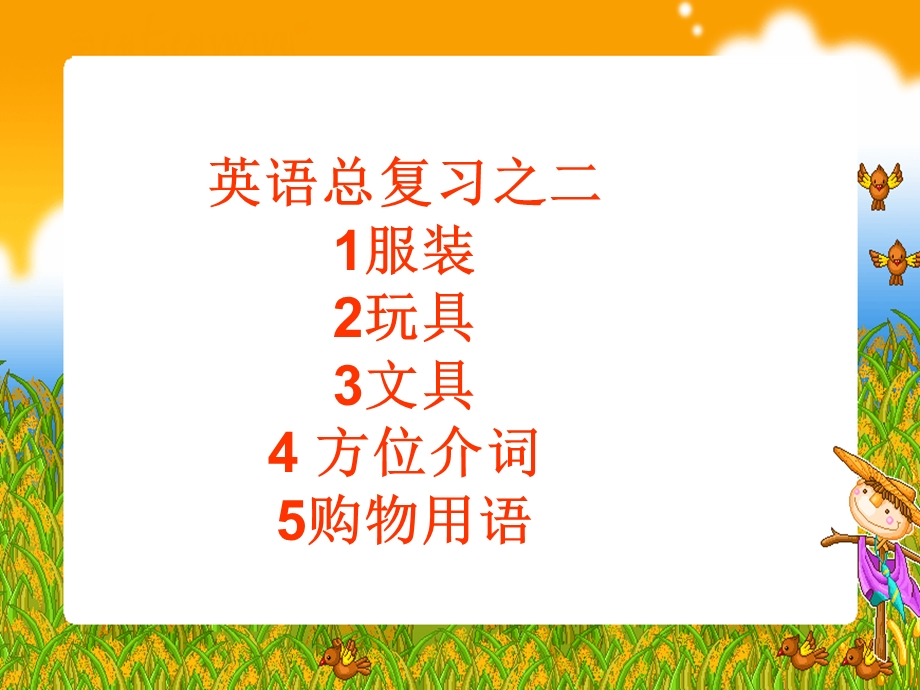 英语总复习之二
1服装
2玩具
3文具
4 方位介词
5购物用语